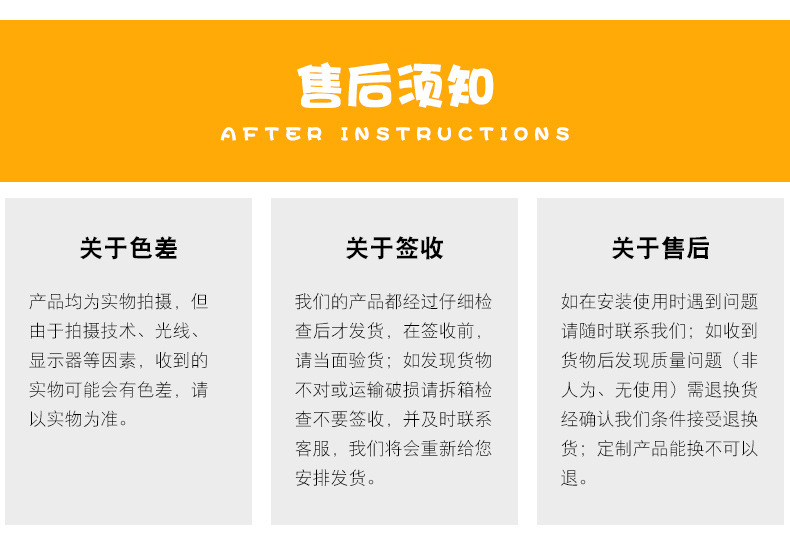 售后须知

AFTER INSTRUCTIONS

关于色差

产品均为实物拍摄，但由于拍摄技术、光线、显示器等因素，收到的实物可能会有色差，请以实物为准。

关于签收

我们的产品都经过仔细检查后才发货，在签收前，请当面验货；如发现货物不对或运输破损请拆箱检查不要签收，并及时联系客服，我们将会重新给您安排发货。

关于售后

如在安装使用时遇到问题请随时联系我们；如收到货物后发现质量问题（非人为、无使用）需退换货经确认我们条件接受退换货；定制产品能换不可以退。